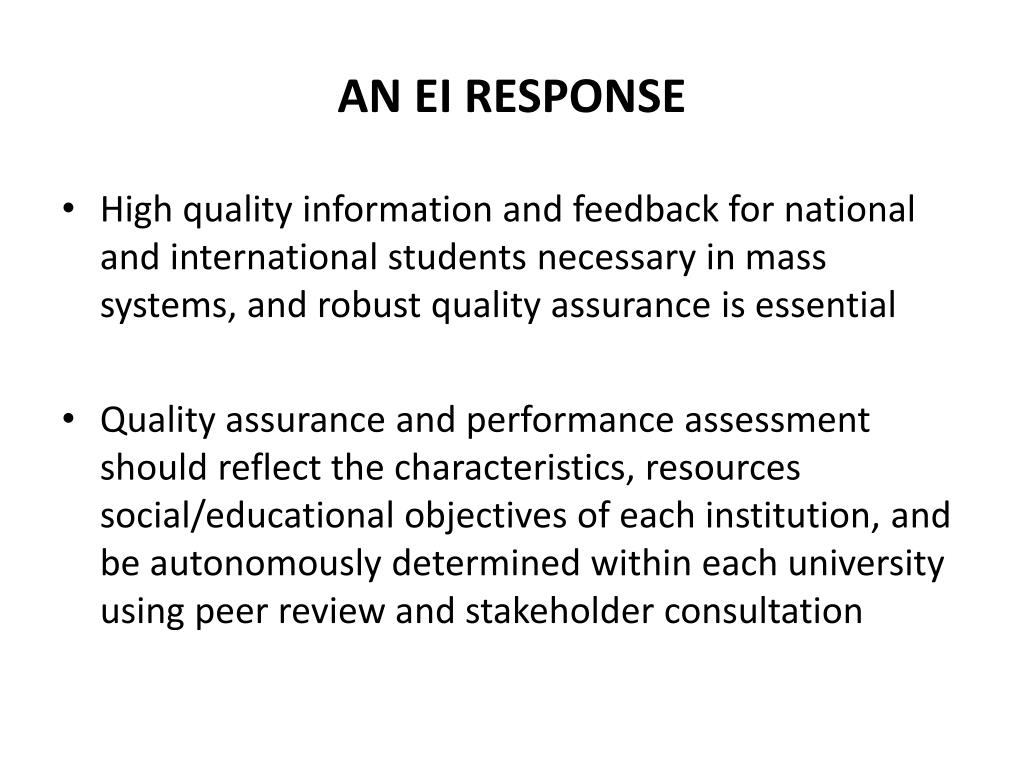 AN EI RESPONSE

• High quality information and feedback for national and international students necessary in mass systems, and robust quality assurance is essential

• Quality assurance and performance assessment should reflect the characteristics, resources social/educational objectives of each institution, and be autonomously determined within each university using peer review and stakeholder consultation